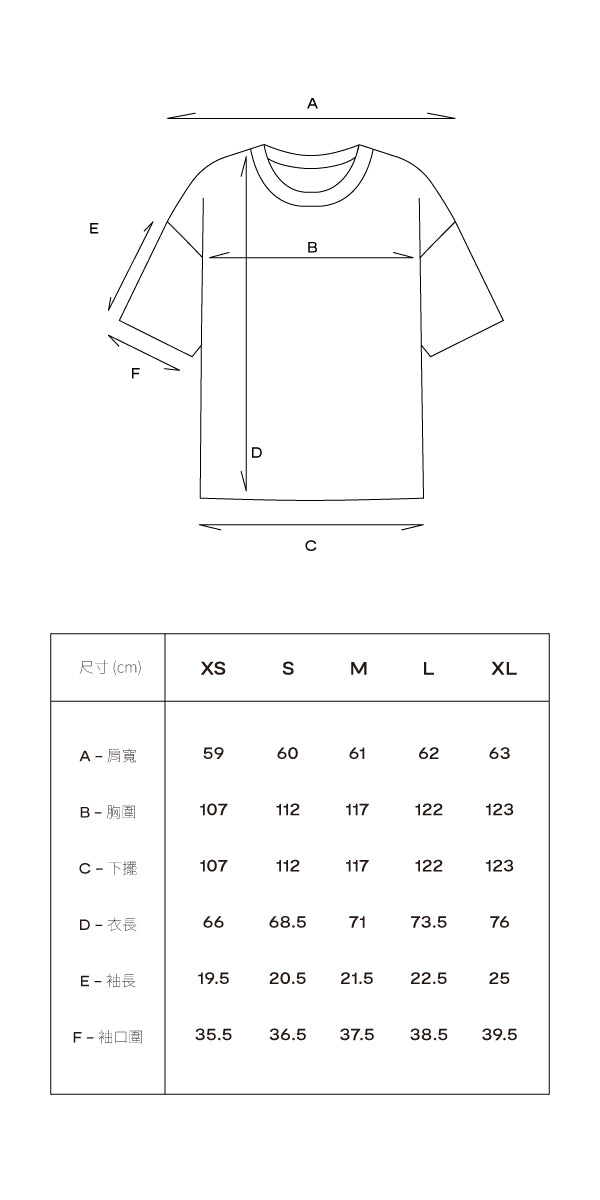 A

E

B

F

D

C

| 尺寸 (cm) | XS | S | M | L | XL |
|---|---|---|---|---|---|
| A – 肩寬 | 59 | 60 | 61 | 62 | 63 |
| B – 胸圍 | 107 | 112 | 117 | 122 | 123 |
| C – 下擺 | 107 | 112 | 117 | 122 | 123 |
| D – 衣長 | 66 | 68.5 | 71 | 73.5 | 76 |
| E – 袖長 | 19.5 | 20.5 | 21.5 | 22.5 | 25 |
| F – 袖口圍 | 35.5 | 36.5 | 37.5 | 38.5 | 39.5 |